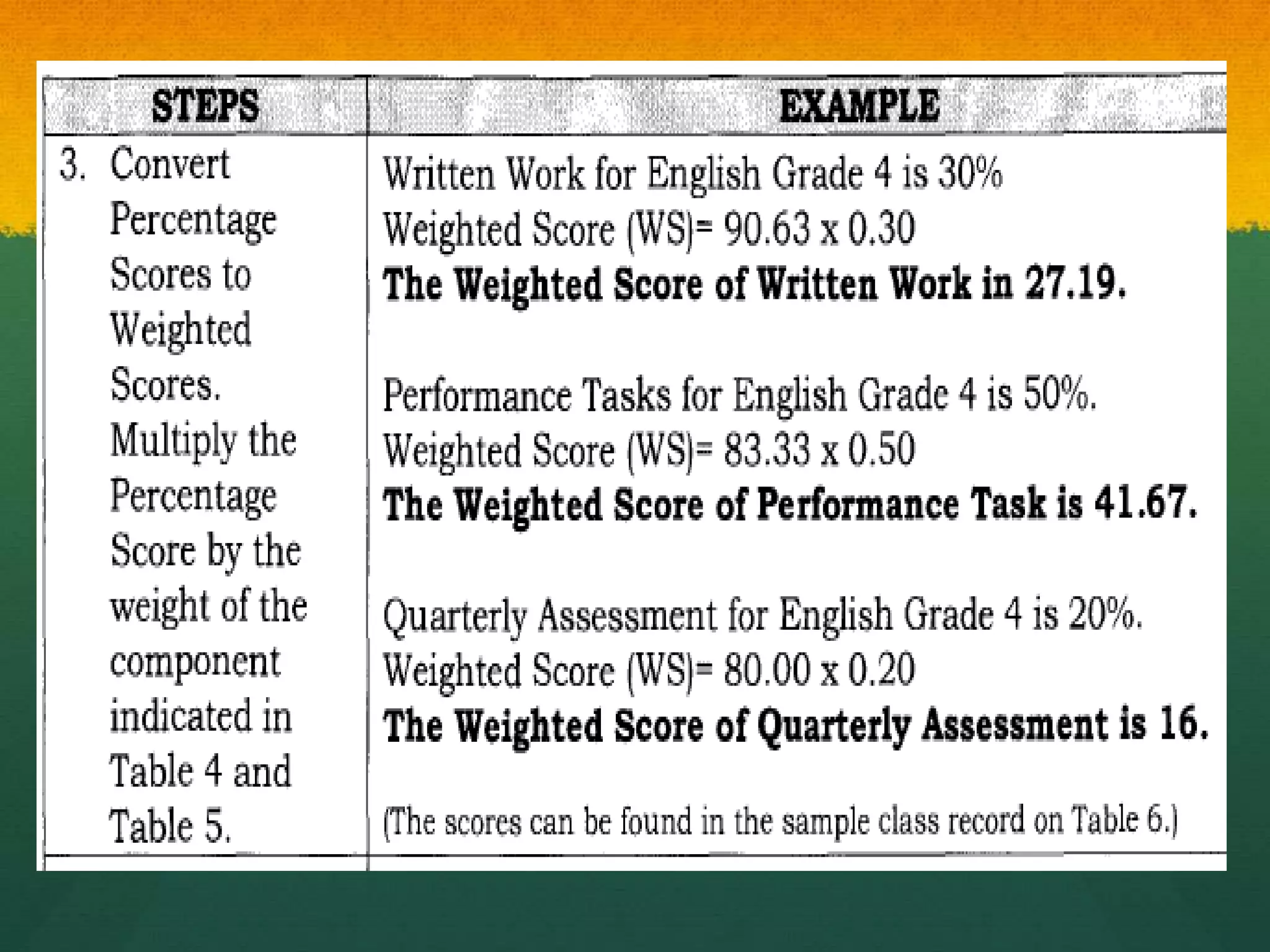 | STEPS | EXAMPLE |
|---|---|
| 3. Convert Percentage Scores to Weighted Scores. Multiply the Percentage Score by the weight of the component indicated in Table 4 and Table 5. | Written Work for English Grade 4 is 30% Weighted Score (WS)= 90.63 x 0.30 The Weighted Score of Written Work in 27.19. Performance Tasks for English Grade 4 is 50%. Weighted Score (WS)= 83.33 x 0.50 The Weighted Score of Performance Task is 41.67. Quarterly Assessment for English Grade 4 is 20%. Weighted Score (WS)= 80.00 x 0.20 The Weighted Score of Quarterly Assessment is 16. (The scores can be found in the sample class record on Table 6.) |